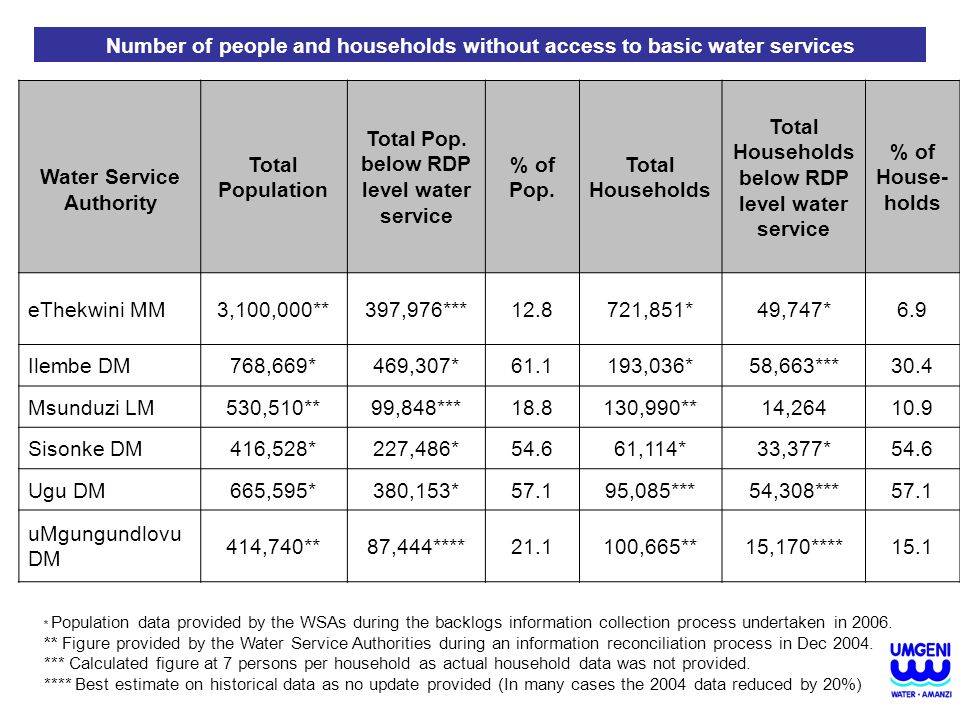 Number of people and households without access to basic water services

| Water Service Authority | Total Population | Total Pop. below RDP level water service | % of Pop. | Total Households | Total Households below RDP level water service | % of House-holds |
|---|---|---|---|---|---|---|
| eThekwini MM | 3,100,000** | 397,976*** | 12.8 | 721,851* | 49,747* | 6.9 |
| Ilembe DM | 768,669* | 469,307* | 61.1 | 193,036* | 58,663*** | 30.4 |
| Msunduzi LM | 530,510** | 99,848*** | 18.8 | 130,990** | 14,264 | 10.9 |
| Sisonke DM | 416,528* | 227,486* | 54.6 | 61,114* | 33,377* | 54.6 |
| Ugu DM | 665,595* | 380,153* | 57.1 | 95,085*** | 54,308*** | 57.1 |
| uMgungundlovu DM | 414,740** | 87,444**** | 21.1 | 100,665** | 15,170**** | 15.1 |

* Population data provided by the WSAs during the backlogs information collection process undertaken in 2006.
** Figure provided by the Water Service Authorities during an information reconciliation process in Dec 2004.
*** Calculated figure at 7 persons per household as actual household data was not provided.
**** Best estimate on historical data as no update provided (In many cases the 2004 data reduced by 20%)

UMGENI
WATER • AMANZI